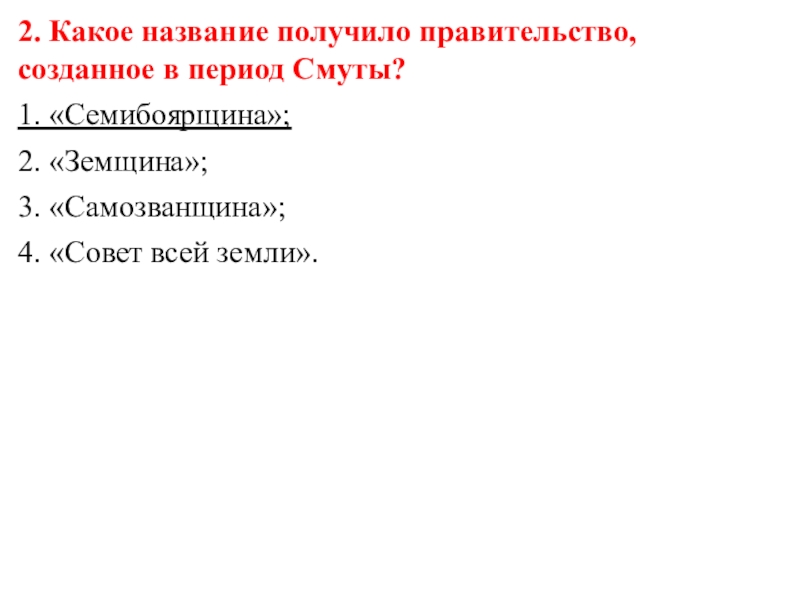 2. Какое название получило правительство, созданное в период Смуты?

1. «Семибоярщина»;

2. «Земщина»;

3. «Самозванщина»;

4. «Совет всей земли».